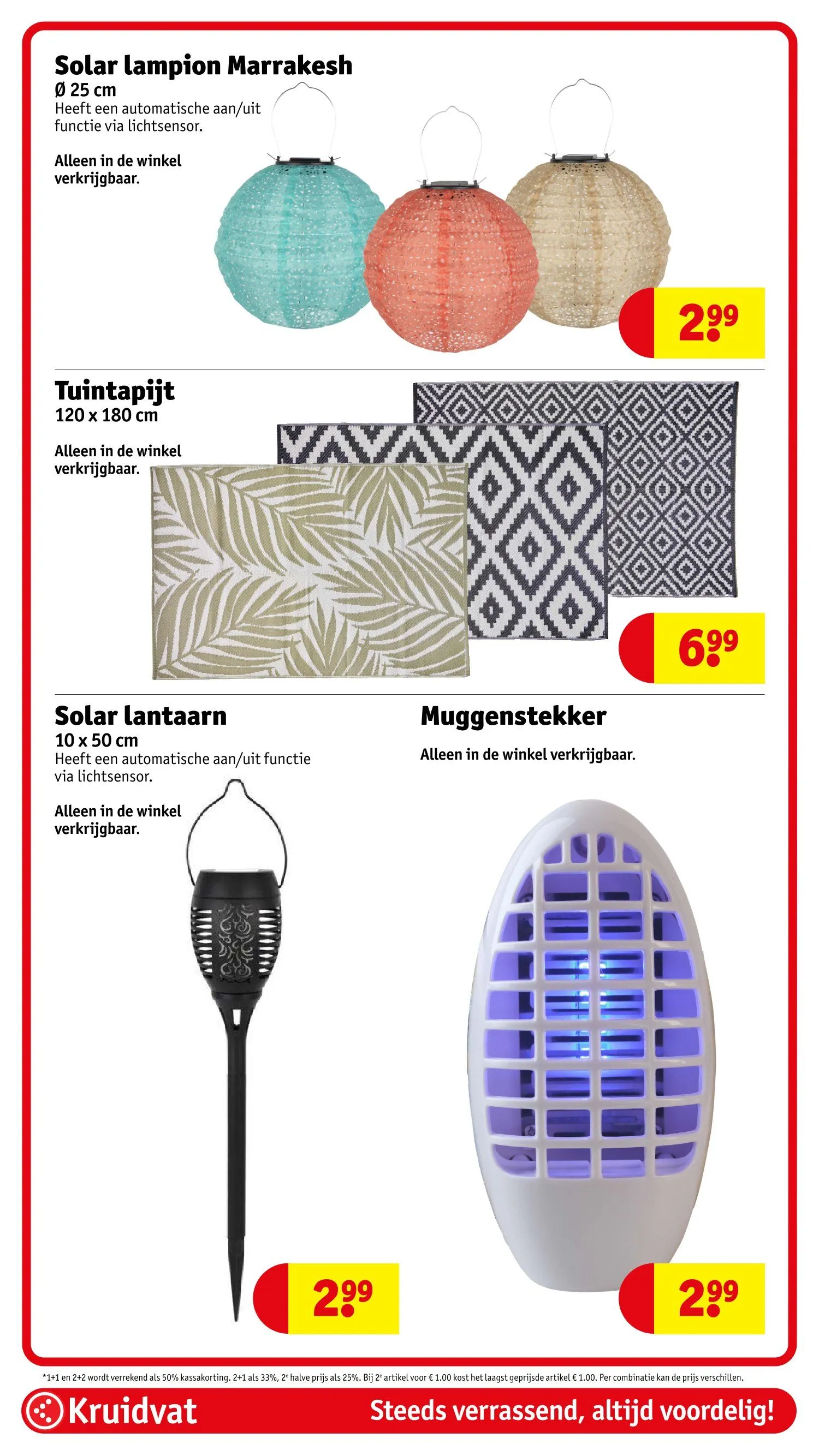 Solar lampion Marrakesh
Ø 25 cm
Heeft een automatische aan/uit functie via lichtsensor.

Alleen in de winkel verkrijgbaar.

2.99

Tuintapijt
120 x 180 cm

Alleen in de winkel verkrijgbaar.

6.99

Solar lantaarn
10 x 50 cm
Heeft een automatische aan/uit functie via lichtsensor.

Alleen in de winkel verkrijgbaar.

2.99

Muggenstekker

Alleen in de winkel verkrijgbaar.

2.99

*1+1 en 2+2 wordt verrekend als 50% kassakorting. 2+1 als 33%, 2e halve prijs als 25%. Bij 2e artikel voor € 1.00 kost het laagst geprijsde artikel € 1.00. Per combinatie kan de prijs verschillen.

Kruidvat

Steeds verrassend, altijd voordelig!